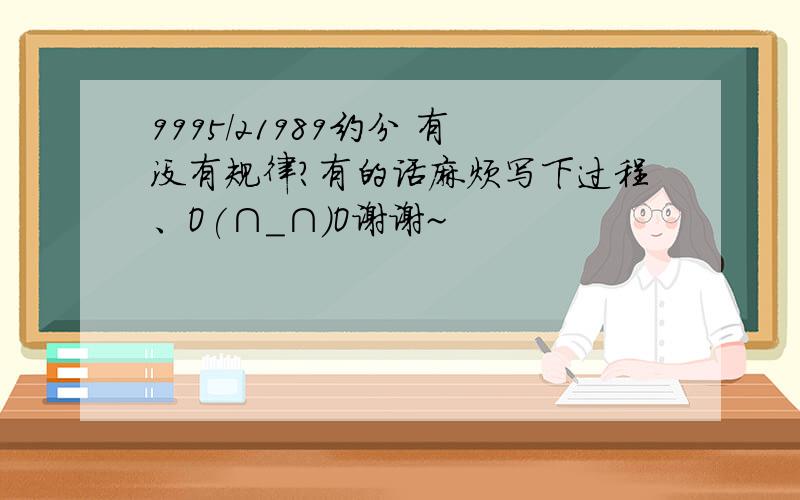 9995/21989约分 有没有规律?有的话麻烦写下过程、O(∩_∩)O谢谢~